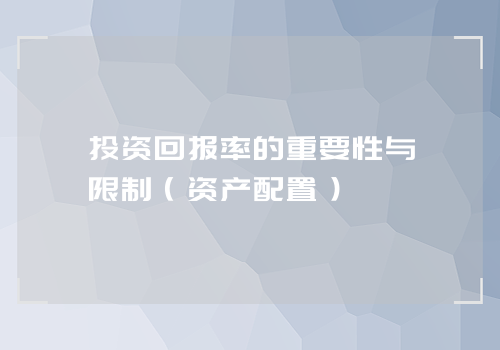 投资回报率的重要性与限制（资产配置）